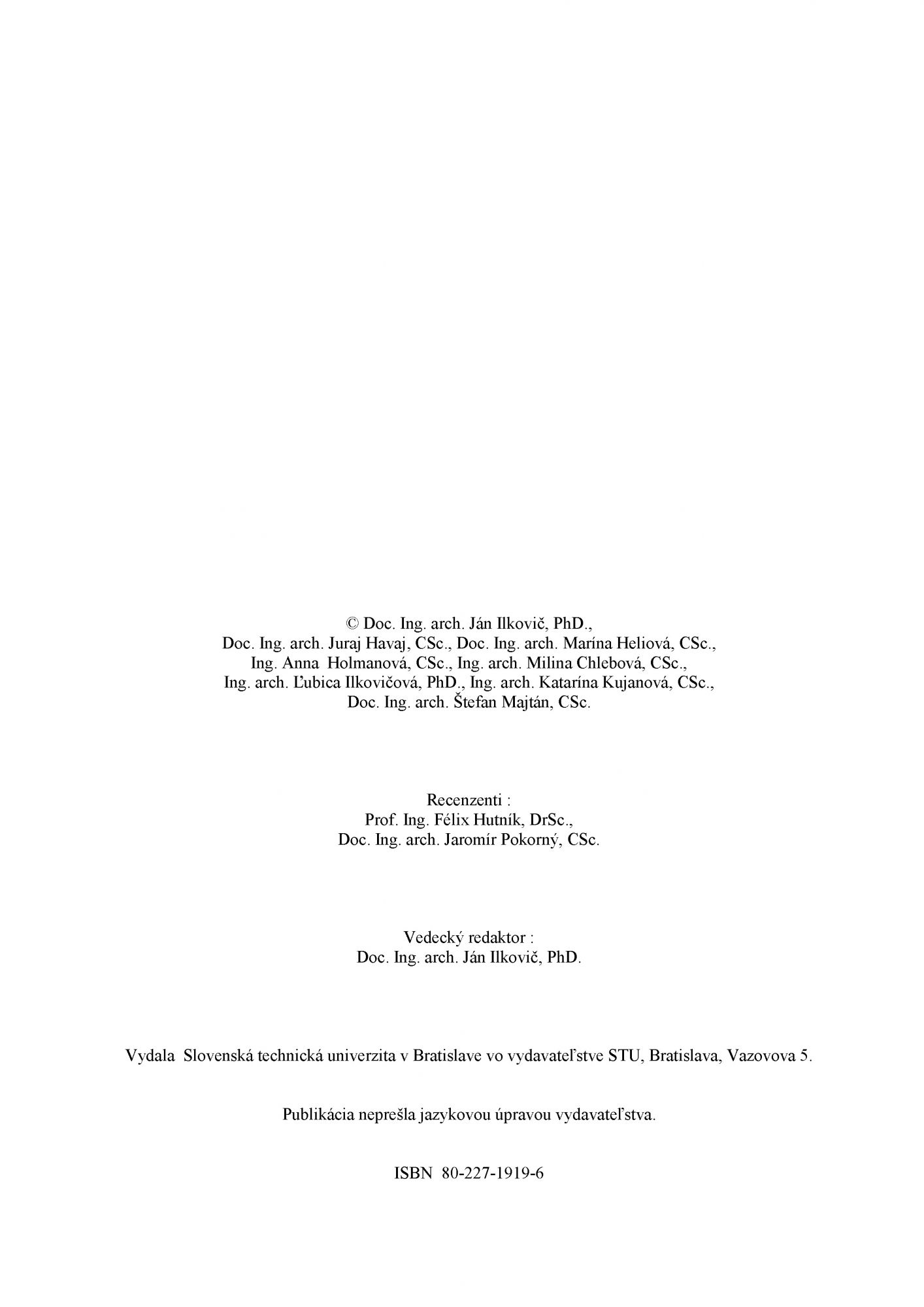 © Doc. Ing. arch. Ján Ilkovič, PhD., Doc. Ing. arch. Juraj Havaj, CSc., Doc. Ing. arch. Marína Heliová, CSc., Ing. Anna Holmanová, CSc., Ing. arch. Milina Chlebová, CSc., Ing. arch. Ľubica Ilkovičová, PhD., Ing. arch. Katarína Kujanová, CSc., Doc. Ing. arch. Štefan Majtán, CSc.

Recenzenti :
Prof. Ing. Félix Hutník, DrSc.,
Doc. Ing. arch. Jaromír Pokorný, CSc.

Vedecký redaktor :
Doc. Ing. arch. Ján Ilkovič, PhD.

Vydala Slovenská technická univerzita v Bratislave vo vydavateľstve STU, Bratislava, Vazovova 5.

Publikácia neprešla jazykovou úpravou vydavateľstva.

ISBN 80-227-1919-6